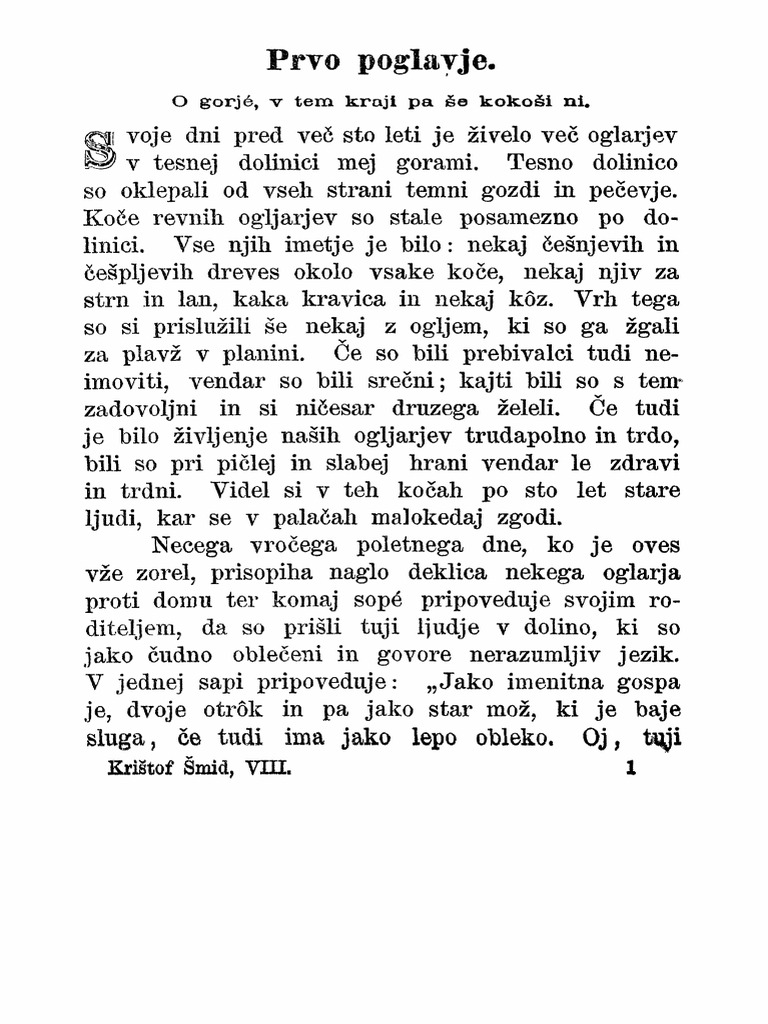 Prvo poglavje.

O gorjé, v tem kraji pa še kokoši ni.

Svoje dni pred več sto leti je živelo več oglarjev v tesnej dolinici mej gorami. Tesno dolinico so oklepali od vseh strani temni gozdi in pečevje. Koče revnih ogljarjev so stale posamezno po dolinici. Vse njih imetje je bilo: nekaj češnjevih in češpljevih dreves okolo vsake koče, nekaj njiv za strn in lan, kaka kravica in nekaj kôz. Vrh tega so si prislužili še nekaj z ogljem, ki so ga žgali za plavž v planini. Če so bili prebivalci tudi neimoviti, vendar so bili srečni; kajti bili so s tem zadovoljni in si ničesar druzega želeli. Če tudi je bilo življenje naših ogljarjev trudapolno in trdo, bili so pri pičlej in slabej hrani vendar le zdravi in trdni. Videl si v teh kočah po sto let stare ljudi, kar se v palačah malokedaj zgodi.

Necega vročega poletnega dne, ko je oves vže zorel, prisopiha naglo deklica nekega oglarja proti domu ter komaj sopé pripoveduje svojim roditeljem, da so prišli tuji ljudje v dolino, ki so jako čudno oblečeni in govore nerazumljiv jezik. V jednej sapi pripoveduje: „Jako imenitna gospa je, dvoje otrôk in pa jako star mož, ki je baje sluga, če tudi ima jako lepo obleko. Oj, tuji

Krištof Šmid, VIII. 1